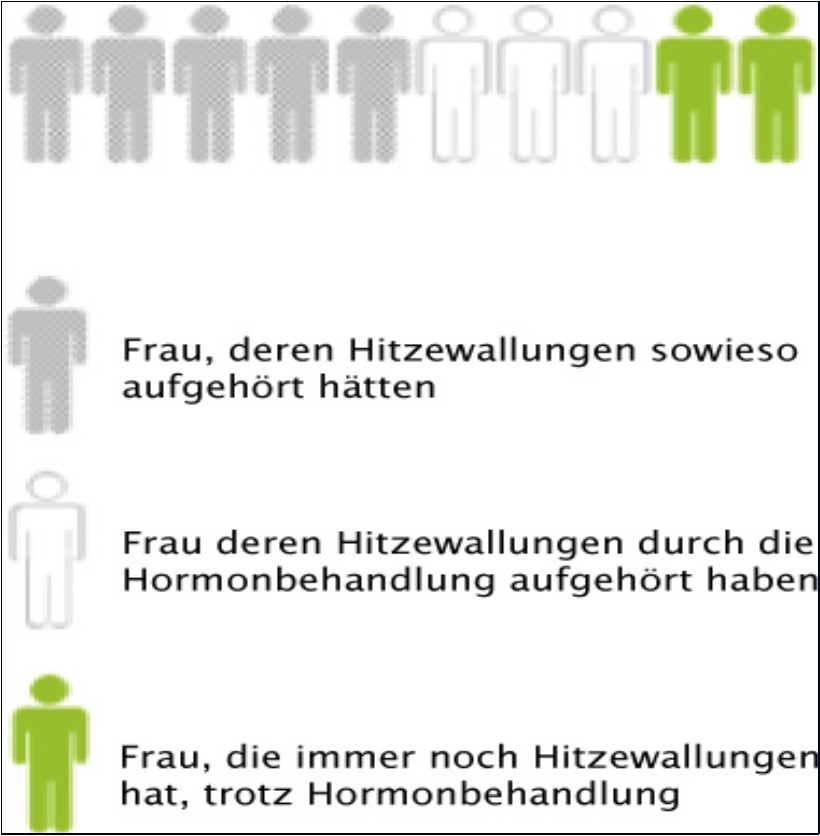 Frau, deren Hitzewallungen sowieso aufgehört hätten

Frau deren Hitzewallungen durch die Hormonbehandlung aufgehört haben

Frau, die immer noch Hitzewallungen hat, trotz Hormonbehandlung